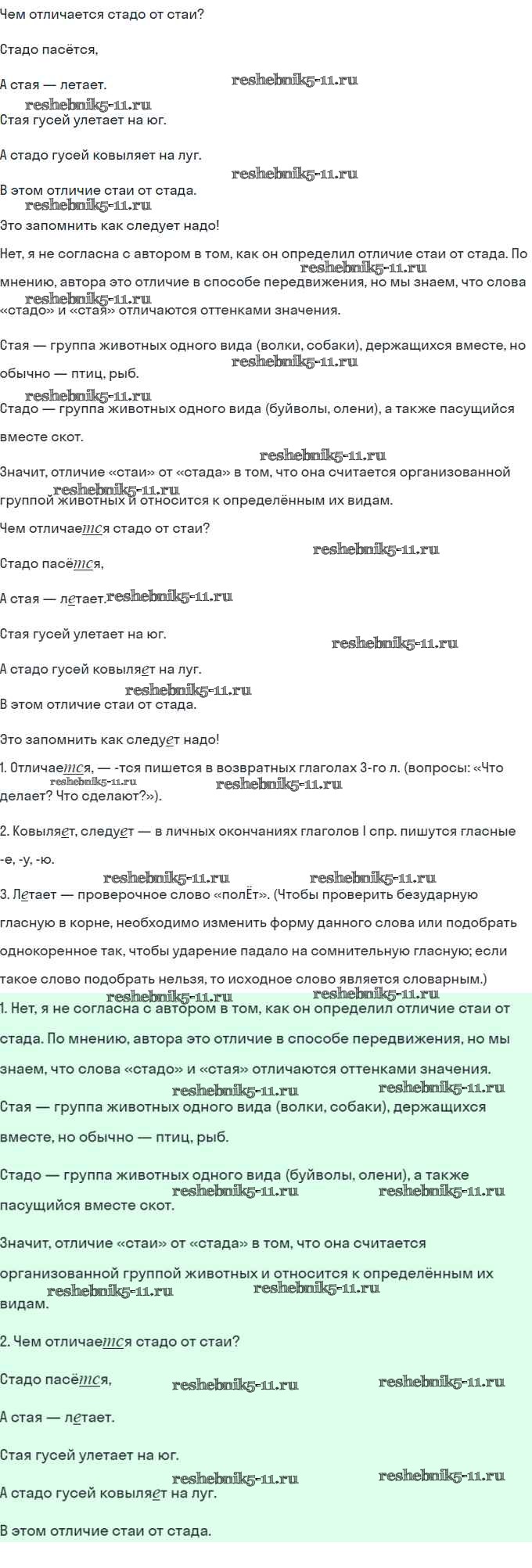 Чем отличается стадо от стаи?

Стадо пасётся,

А стая — летает. reshebnik5-11.ru

reshebnik5-11.ru

Стая гусей улетает на юг.

А стадо гусей ковыляет на луг.

reshebnik5-11.ru

В этом отличие стаи от стада.

reshebnik5-11.ru

Это запомнить как следует надо!

Нет, я не согласна с автором в том, как он определил отличие стаи от стада. По мнению, автора это отличие в способе передвижения, но мы знаем, что слова «стадо» и «стая» отличаются оттенками значения. reshebnik5-11.ru reshebnik5-11.ru

Стая — группа животных одного вида (волки, собаки), держащихся вместе, но обычно — птиц, рыб. reshebnik5-11.ru

reshebnik5-11.ru

Стадо — группа животных одного вида (буйволы, олени), а также пасущийся вместе скот.

reshebnik5-11.ru

Значит, отличие «стаи» от «стада» в том, что она считается организованной группой животных и относится к определённым их видам. reshebnik5-11.ru

Чем отличается стадо от стаи?

reshebnik5-11.ru

Стадо пасётся,

А стая — летает. reshebnik5-11.ru

Стая гусей улетает на юг.

reshebnik5-11.ru

А стадо гусей ковыляет на луг.

reshebnik5-11.ru

В этом отличие стаи от стада.

Это запомнить как следует надо!

1. Отличается, — -тся пишется в возвратных глаголах 3-го л. (вопросы: «Что делает? Что сделают?»). reshebnik5-11.ru reshebnik5-11.ru

2. Ковыляет, следует — в личных окончаниях глаголов I спр. пишутся гласные -е, -у, -ю.

reshebnik5-11.ru reshebnik5-11.ru

3. Летает — проверочное слово «полЁт». (Чтобы проверить безударную гласную в корне, необходимо изменить форму данного слова или подобрать однокоренное так, чтобы ударение падало на сомнительную гласную; если такое слово подобрать нельзя, то исходное слово является словарным.)

reshebnik5-11.ru reshebnik5-11.ru

1. Нет, я не согласна с автором в том, как он определил отличие стаи от стада. По мнению, автора это отличие в способе передвижения, но мы знаем, что слова «стадо» и «стая» отличаются оттенками значения.

reshebnik5-11.ru reshebnik5-11.ru

Стая — группа животных одного вида (волки, собаки), держащихся вместе, но обычно — птиц, рыб.

Стадо — группа животных одного вида (буйволы, олени), а также пасущийся вместе скот. reshebnik5-11.ru reshebnik5-11.ru

Значит, отличие «стаи» от «стада» в том, что она считается организованной группой животных и относится к определённым их видам. reshebnik5-11.ru reshebnik5-11.ru

2. Чем отличается стадо от стаи?

Стадо пасётся, reshebnik5-11.ru reshebnik5-11.ru

А стая — летает.

Стая гусей улетает на юг.

reshebnik5-11.ru reshebnik5-11.ru

А стадо гусей ковыляет на луг.

В этом отличие стаи от стада.